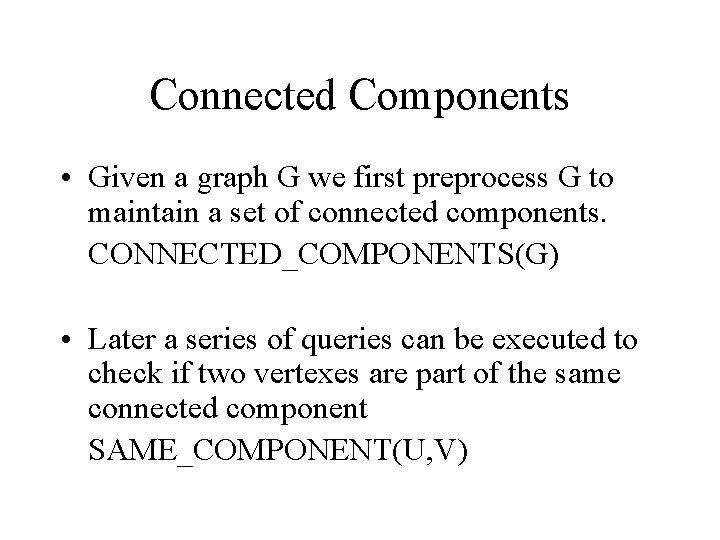 Connected Components

• Given a graph G we first preprocess G to maintain a set of connected components.

CONNECTED_COMPONENTS(G)

• Later a series of queries can be executed to check if two vertexes are part of the same connected component

SAME_COMPONENT(U,V)